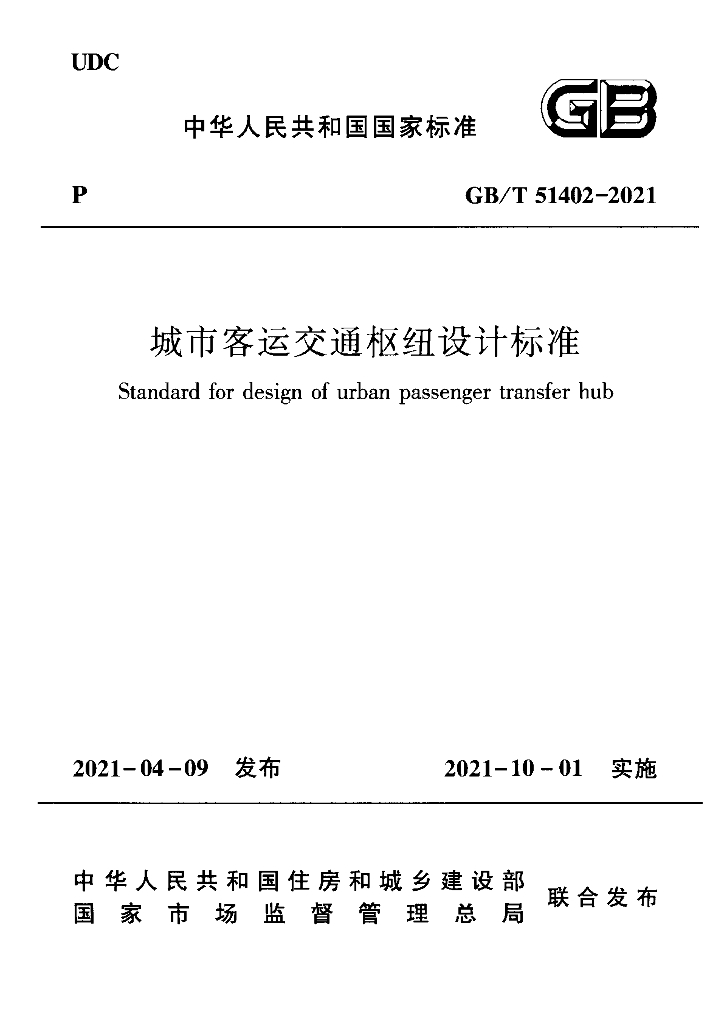 UDC

中华人民共和国国家标准

GB

P

GB/T 51402-2021

城市客运交通枢纽设计标准

Standard for design of urban passenger transfer hub

2021-04-09 发布

2021-10-01 实施

中华人民共和国住房和城乡建设部
国家市场监督管理总局

联合发布